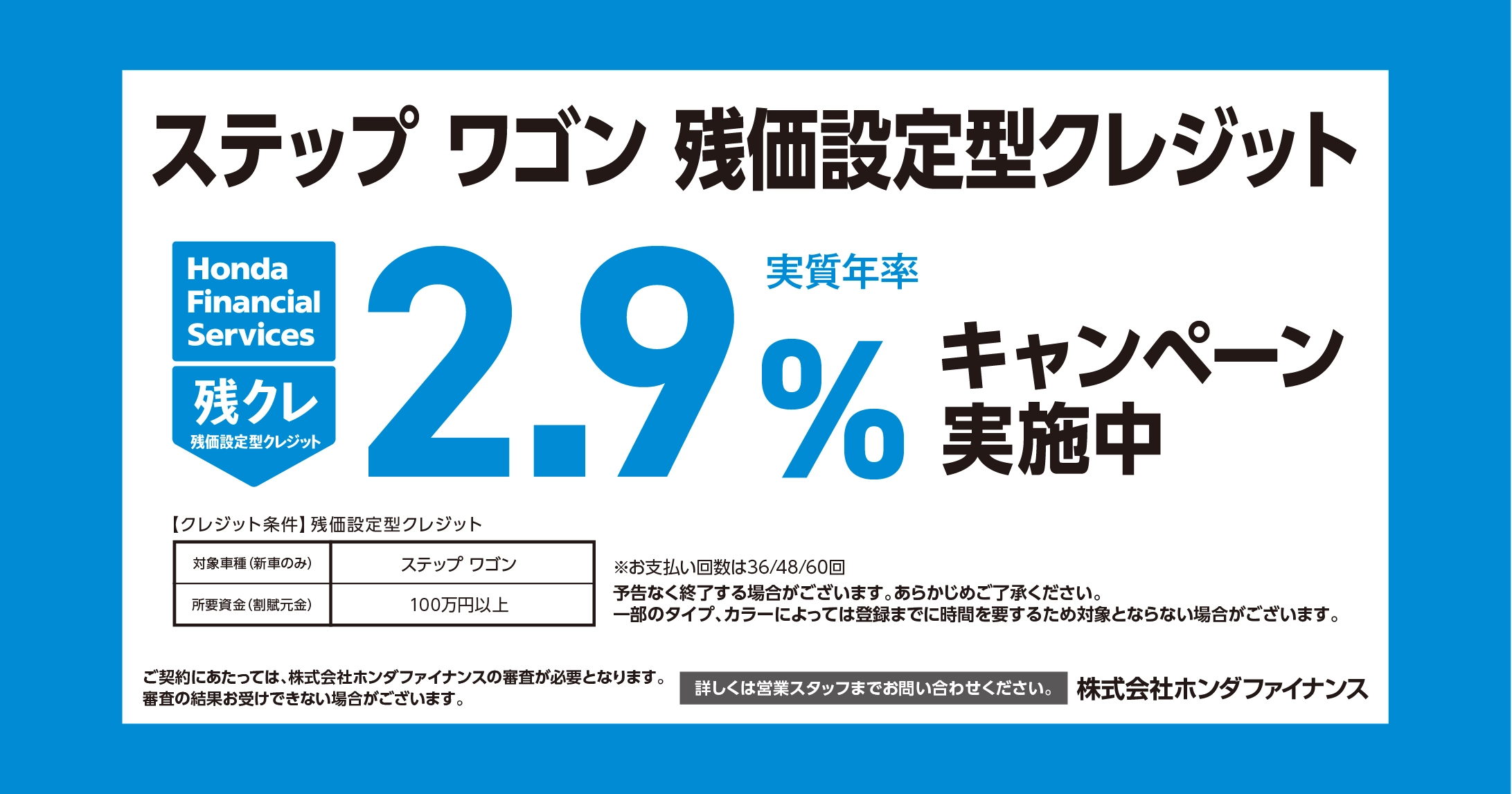 ステップ ワゴン 残価設定型クレジット

Honda Financial Services
残クレ
残価設定型クレジット

実質年率
2.9%
キャンペーン実施中

【クレジット条件】残価設定型クレジット

| 対象車種（新車のみ） | ステップ ワゴン |
|---|---|
| 所要資金（割賦元金） | 100万円以上 |

※お支払い回数は36/48/60回
予告なく終了する場合がございます。あらかじめご了承ください。
一部のタイプ、カラーによっては登録までに時間を要するため対象とならない場合がございます。

ご契約にあたっては、株式会社ホンダファイナンスの審査が必要となります。審査の結果お受けできない場合がございます。

詳しくは営業スタッフまでお問い合わせください。

株式会社ホンダファイナンス